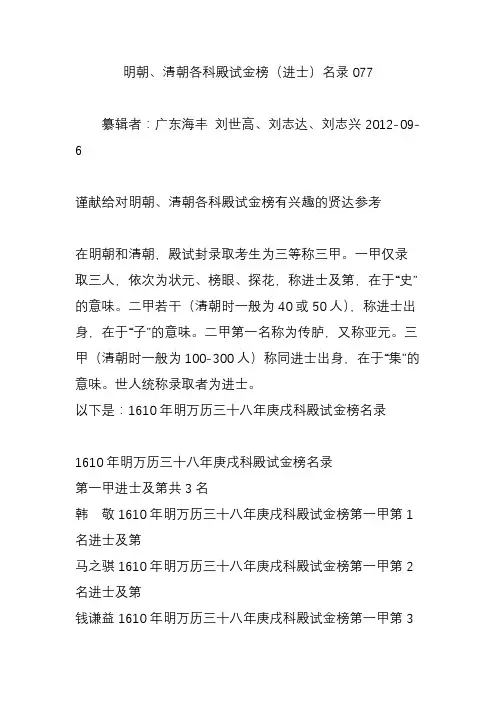 明朝、清朝各科殿试金榜（进士）名录 077

纂辑者：广东海丰 刘世高、刘志达、刘志兴 2012-09-6

谨献给对明朝、清朝各科殿试金榜有兴趣的贤达参考

在明朝和清朝，殿试封录取考生为三等称三甲。一甲仅录取三人，依次为状元、榜眼、探花，称进士及第，在于“史”的意味。二甲若干（清朝时一般为 40 或 50 人），称进士出身，在于“子”的意味。二甲第一名称为传胪，又称亚元。三甲（清朝时一般为 100-300 人）称同进士出身，在于“集”的意味。世人统称录取者为进士。
以下是：1610 年明万历三十八年庚戌科殿试金榜名录

1610 年明万历三十八年庚戌科殿试金榜名录
第一甲进士及第共 3 名
韩　敬 1610 年明万历三十八年庚戌科殿试金榜第一甲第 1 名进士及第
马之骐 1610 年明万历三十八年庚戌科殿试金榜第一甲第 2 名进士及第
钱谦益 1610 年明万历三十八年庚戌科殿试金榜第一甲第 3